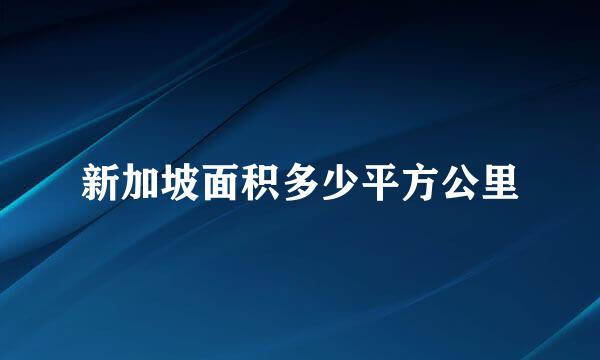 新加坡面积多少平方公里